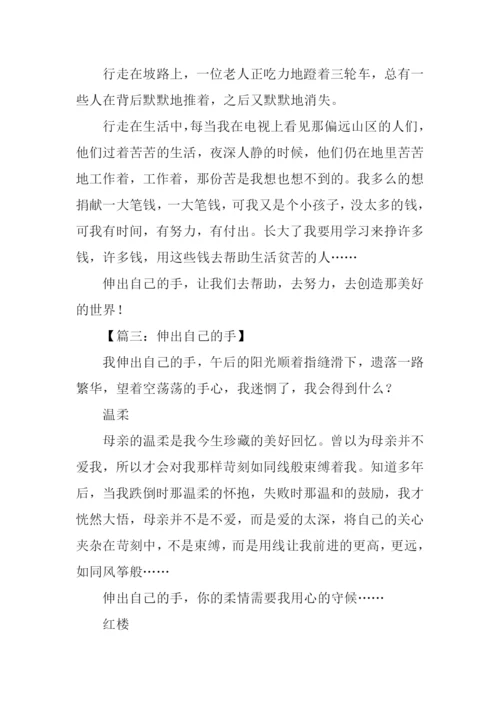 行走在坡路上，一位老人正吃力地蹬着三轮车，总有一些人在背后默默地推着，之后又默默地消失。

行走在生活中，每当我在电视上看见那偏远山区的人们，他们过着苦苦的生活，夜深人静的时候，他们仍在地里苦苦地工作着，工作着，那份苦是我想也想不到的。我多么的想捐献一大笔钱，一大笔钱，可我又是个小孩子，没太多的钱，可我有时间，有努力，有付出。长大了我要用学习来挣许多钱，许多钱，用这些钱去帮助生活贫苦的人……

伸出自己的手，让我们去帮助，去努力，去创造那美好的世界！

【篇三：伸出自己的手】

我伸出自己的手，午后的阳光顺着指缝滑下，遗落一路繁华，望着空荡荡的手心，我迷惘了，我会得到什么？

温柔

母亲的温柔是我今生珍藏的美好回忆。曾以为母亲并不爱我，所以才会对我那样苛刻如同线般束缚着我。知道多年后，当我跌倒时那温柔的怀抱，失败时那温和的鼓励，我才恍然大悟，母亲并不是不爱，而是爱的太深，将自己的关心夹杂在苛刻中，不是束缚，而是用线让我前进的更高，更远，如同风筝般……

伸出自己的手，你的柔情需要我用心的守候……

红楼